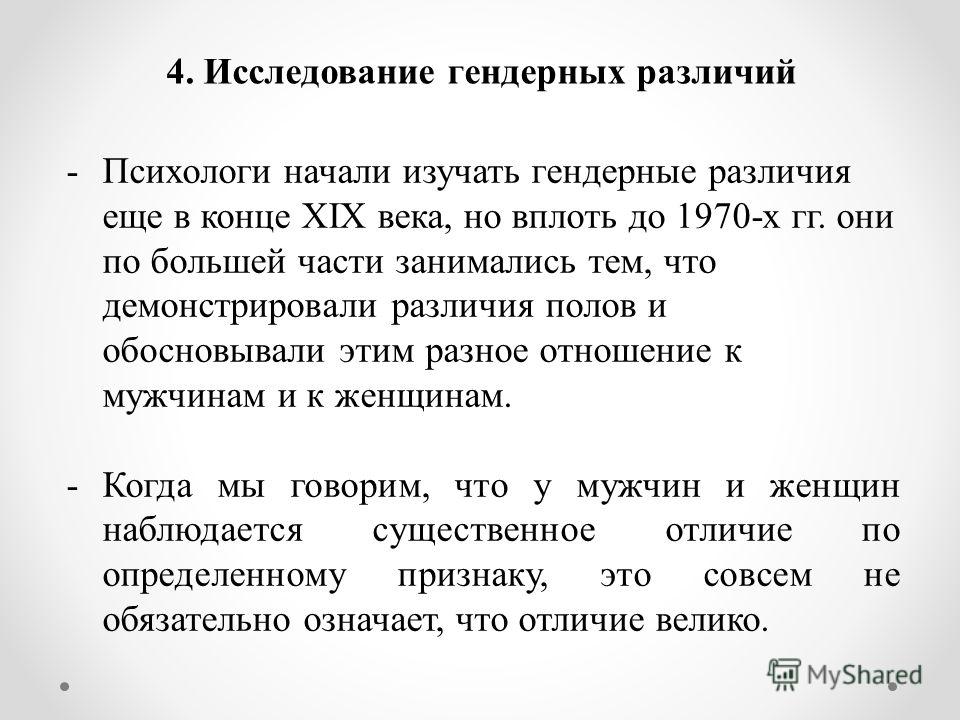 4. Исследование гендерных различий

- Психологи начали изучать гендерные различия еще в конце XIX века, но вплоть до 1970-х гг. они по большей части занимались тем, что демонстрировали различия полов и обосновывали этим разное отношение к мужчинам и к женщинам.

- Когда мы говорим, что у мужчин и женщин наблюдается существенное отличие по определенному признаку, это совсем не обязательно означает, что отличие велико.

MyShared